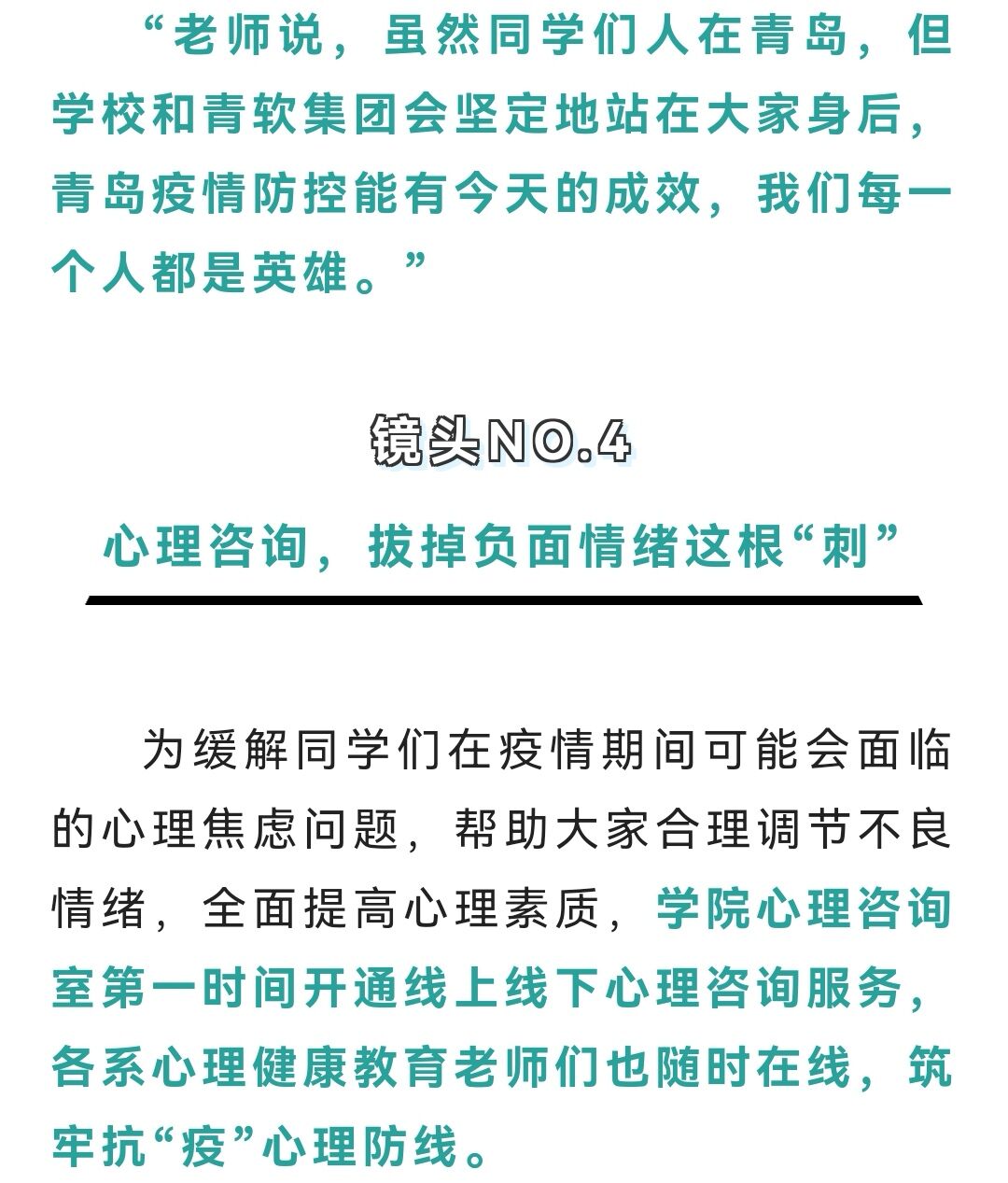 “老师说，虽然同学们人在青岛，但学校和青软集团会坚定地站在大家身后，青岛疫情防控能有今天的成效，我们每一个人都是英雄。”

镜头NO.4

心理咨询，拔掉负面情绪这根“刺”

为缓解同学们在疫情期间可能会面临的心理焦虑问题，帮助大家合理调节不良情绪，全面提高心理素质，学院心理咨询室第一时间开通线上线下心理咨询服务，各系心理健康教育老师们也随时在线，筑牢抗“疫”心理防线。